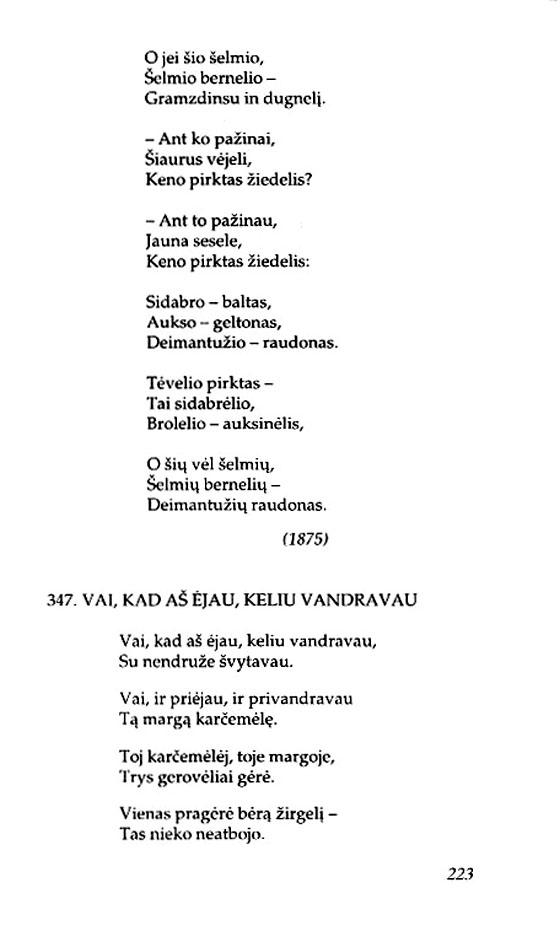 O jei šio šelmio,
Šelmio bernelio –
Gramzdinsu in dugnelį.

– Ant ko pažinai,
Šiaurus vėjeli,
Keno pirktas žiedelis?

– Ant to pažinau,
Jauna sesele,
Keno pirktas žiedelis:

Sidabro – baltas,
Aukso – geltonas,
Deimantužio – raudonas.

Tėvelio pirktas –
Tai sidabrėlio,
Brolelio – auksinėlis,

O šių vėl šelmių,
Šelmių bernelių –
Deimantužių raudonas.

(1875)

347. VAI, KAD AŠ ĖJAU, KELIU VANDRAVAU

Vai, kad aš ėjau, keliu vandravau,
Su nendruže švytavau.

Vai, ir priėjau, ir privandravau
Tą margą karčemėlę.

Toj karčemėlėj, toje margoje,
Trys gerovėliai gėrė.

Vienas pragėrė bėrą žirgelį –
Tas nieko neatbojo.

223